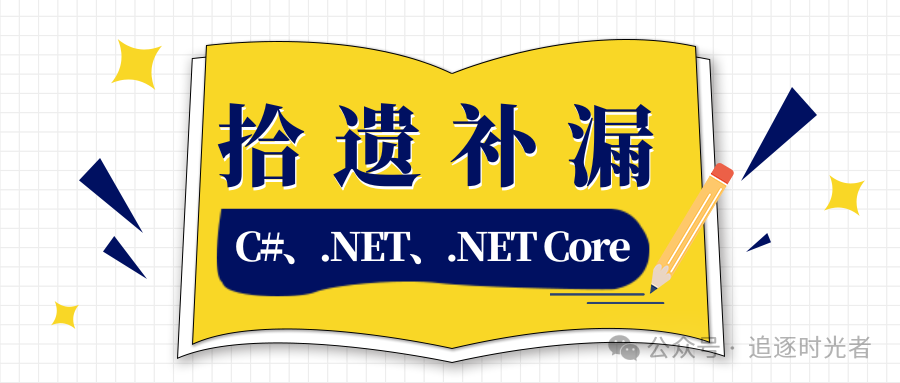 拾遗补漏

C#、.NET、.NET Core

公众号 · 追逐时光者